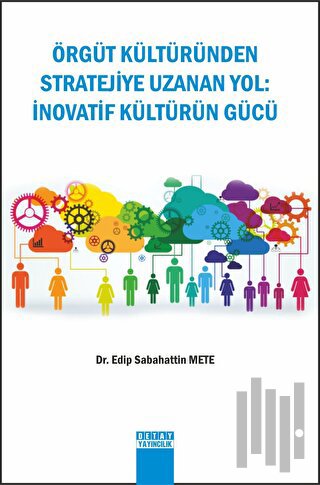 ÖRGÜT KÜLTÜRÜNDEN STRATEJİYE UZANAN YOL: İNOVATİF KÜLTÜRÜN GÜCÜ

Dr. Edip Sabahattin METE

DETAY YAYINCILIK